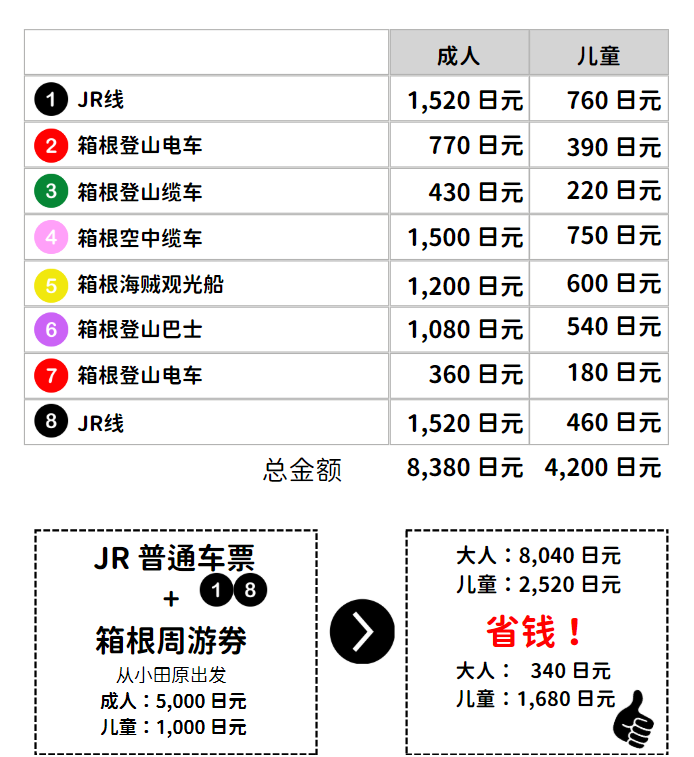 | | 成人 | 儿童 |
|---|---|---|
| 1 JR线 | 1,520 日元 | 760 日元 |
| 2 箱根登山电车 | 770 日元 | 390 日元 |
| 3 箱根登山缆车 | 430 日元 | 220 日元 |
| 4 箱根空中缆车 | 1,500 日元 | 750 日元 |
| 5 箱根海贼观光船 | 1,200 日元 | 600 日元 |
| 6 箱根登山巴士 | 1,080 日元 | 540 日元 |
| 7 箱根登山电车 | 360 日元 | 180 日元 |
| 8 JR线 | 1,520 日元 | 460 日元 |
| 总金额 | 8,380 日元 | 4,200 日元 |

JR 普通车票
+ 1 8
箱根周游券
从小田原出发
成人：5,000 日元
儿童：1,000 日元

大人：8,040 日元
儿童：2,520 日元
省钱！
大人： 340 日元
儿童：1,680 日元